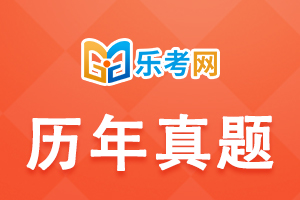 乐考网

历年真题